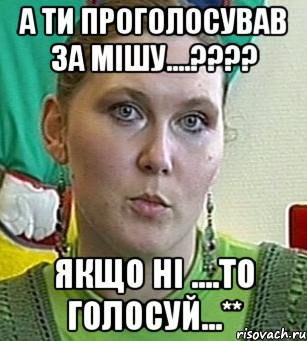 А ТИ ПРОГОЛОСУВАВ ЗА МІШУ....????

ЯКЩО НІ ....ТО ГОЛОСУЙ...**

risovach.ru